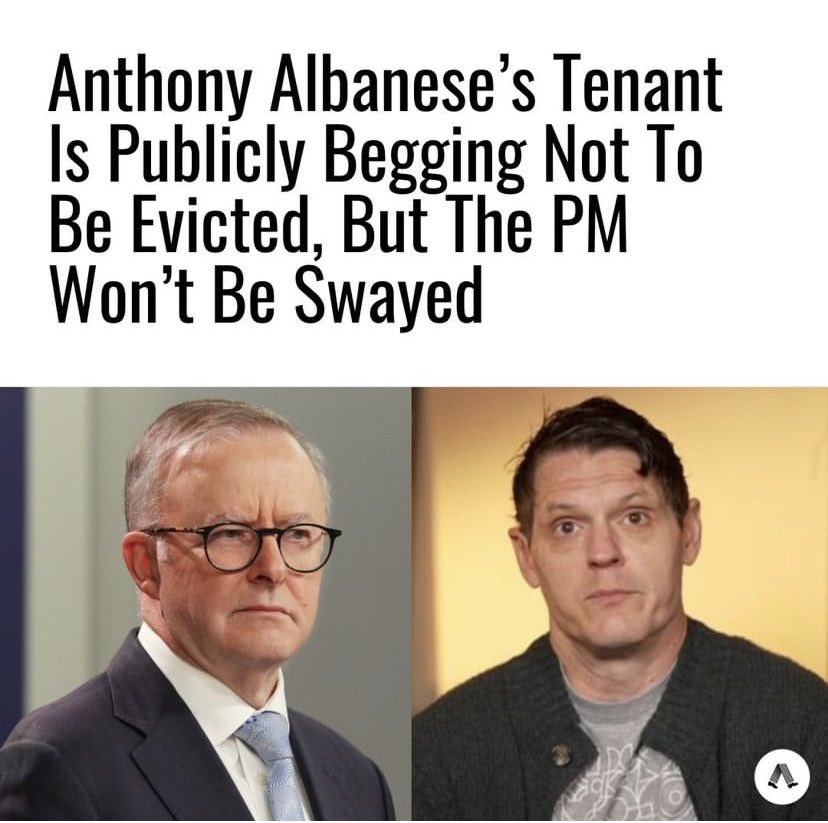 Anthony Albanese's Tenant Is Publicly Begging Not To Be Evicted, But The PM Won't Be Swayed